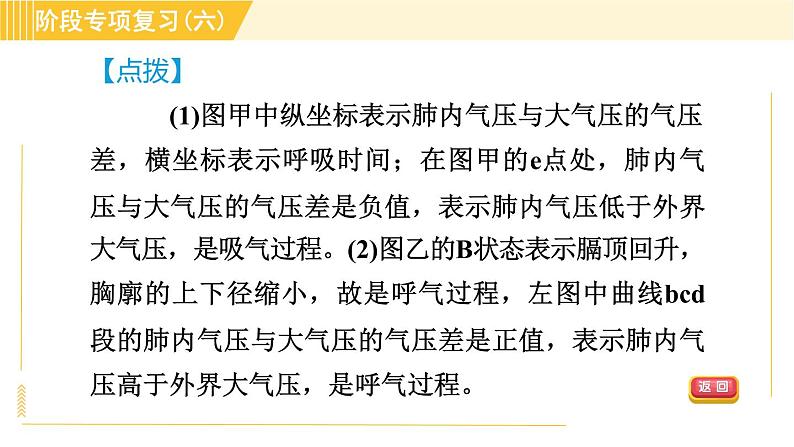 阶段专项复习(六)

【点拨】

(1)图甲中纵坐标表示肺内气压与大气压的气压差，横坐标表示呼吸时间；在图甲的e点处，肺内气压与大气压的气压差是负值，表示肺内气压低于外界大气压，是吸气过程。(2)图乙的B状态表示膈顶回升，胸廓的上下径缩小，故是呼气过程，左图中曲线bcd段的肺内气压与大气压的气压差是正值，表示肺内气压高于外界大气压，是呼气过程。

返回